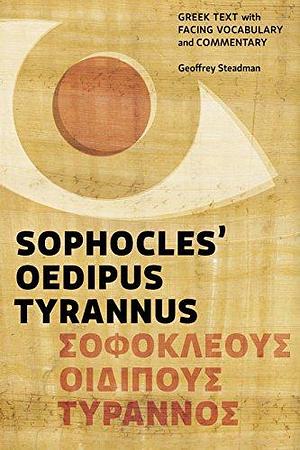 GREEK TEXT with FACING VOCABULARY and COMMENTARY

Geoffrey Steadman

SOPHOCLES' OEDIPUS TYRANNUS

ΣΟΦΟΚΛΕΟΥΣ ΟΙΔΙΠΟΥΣ ΤΥΡΑΝΝΟΣ